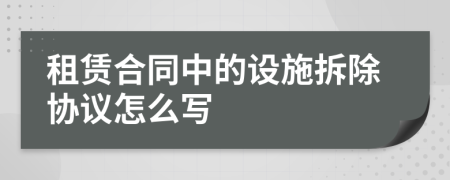 租赁合同中的设施拆除协议怎么写